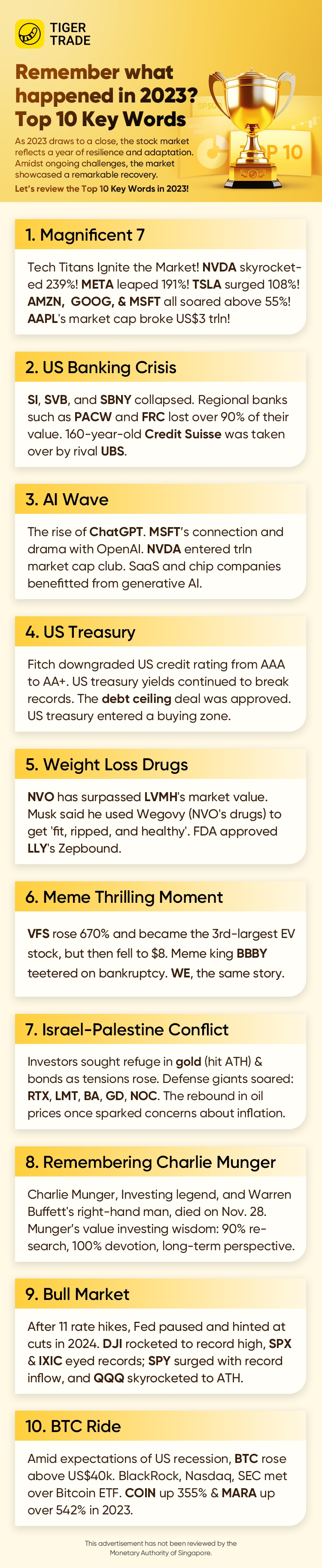 TIGER TRADE

Remember what happened in 2023? Top 10 Key Words

As 2023 draws to a close, the stock market reflects a year of resilience and adaptation. Amidst ongoing challenges, the market showcased a remarkable recovery.

Let's review the Top 10 Key Words in 2023!

TOP 10

1. Magnificent 7

Tech Titans Ignite the Market! NVDA skyrocketed 239%! META leaped 191%! TSLA surged 108%! AMZN, GOOG, & MSFT all soared above 55%! AAPL's market cap broke US$3 trln!

2. US Banking Crisis

SI, SVB, and SBNY collapsed. Regional banks such as PACW and FRC lost over 90% of their value. 160-year-old Credit Suisse was taken over by rival UBS.

3. AI Wave

The rise of ChatGPT. MSFT's connection and drama with OpenAI. NVDA entered trln market cap club. SaaS and chip companies benefitted from generative AI.

4. US Treasury

Fitch downgraded US credit rating from AAA to AA+. US treasury yields continued to break records. The debt ceiling deal was approved. US treasury entered a buying zone.

5. Weight Loss Drugs

NVO has surpassed LVMH's market value. Musk said he used Wegovy (NVO's drugs) to get 'fit, ripped, and healthy'. FDA approved LLY's Zepbound.

6. Meme Thrilling Moment

VFS rose 670% and became the 3rd-largest EV stock, but then fell to $8. Meme king BBBY teetered on bankruptcy. WE, the same story.

7. Israel-Palestine Conflict

Investors sought refuge in gold (hit ATH) & bonds as tensions rose. Defense giants soared: RTX, LMT, BA, GD, NOC. The rebound in oil prices once sparked concerns about inflation.

8. Remembering Charlie Munger

Charlie Munger, Investing legend, and Warren Buffett's right-hand man, died on Nov. 28. Munger's value investing wisdom: 90% research, 100% devotion, long-term perspective.

9. Bull Market

After 11 rate hikes, Fed paused and hinted at cuts in 2024. DJI rocketed to record high, SPX & IXIC eyed records; SPY surged with record inflow, and QQQ skyrocketed to ATH.

10. BTC Ride

Amid expectations of US recession, BTC rose above US$40k. BlackRock, Nasdaq, SEC met over Bitcoin ETF. COIN up 355% & MARA up over 542% in 2023.

This advertisement has not been reviewed by the Monetary Authority of Singapore.